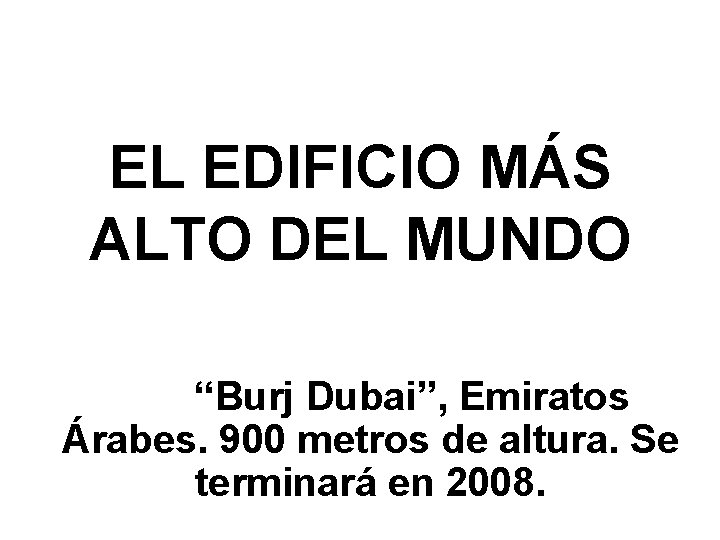 EL EDIFICIO MÁS ALTO DEL MUNDO

“Burj Dubai”, Emiratos Árabes. 900 metros de altura. Se terminará en 2008.